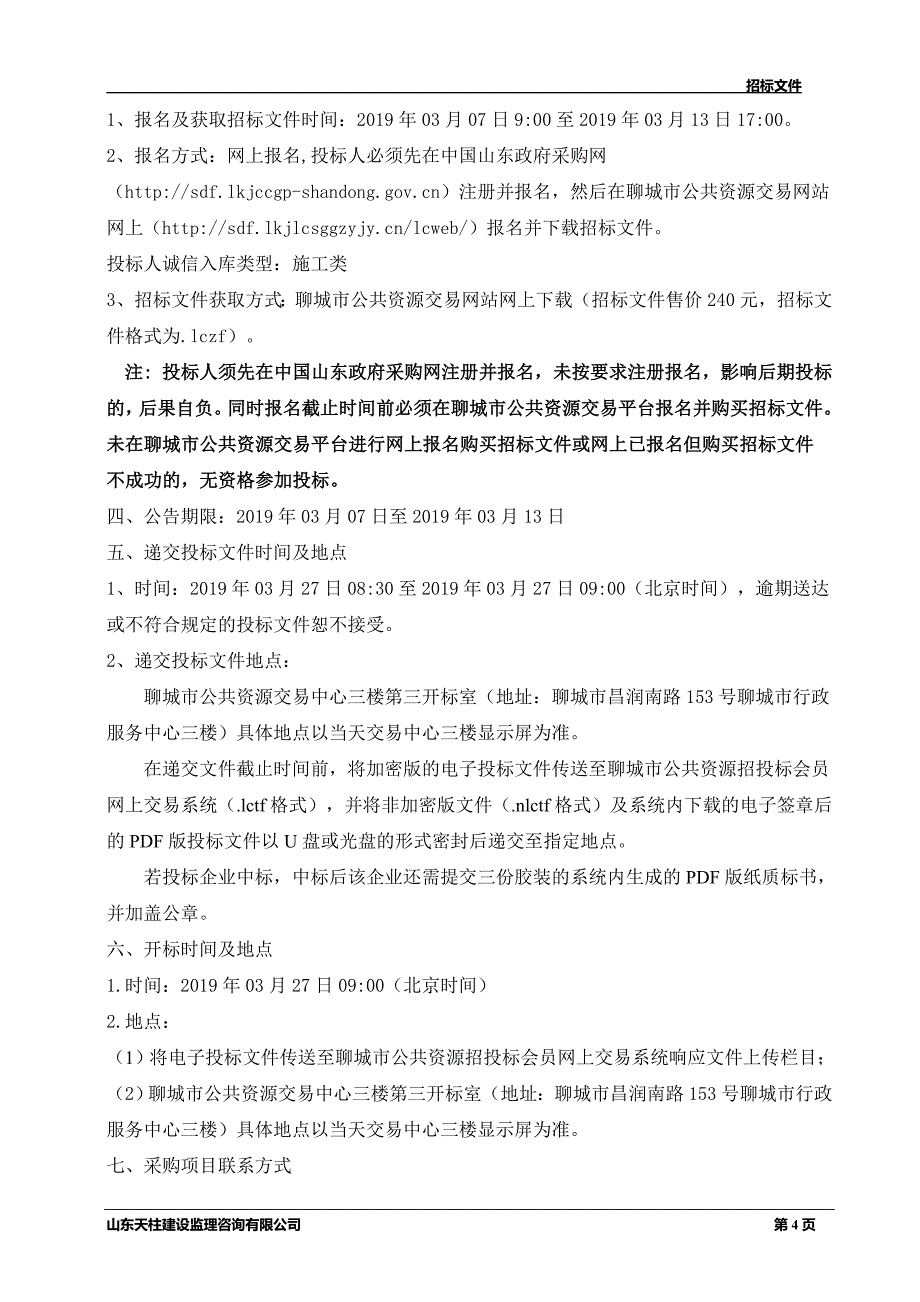 招标文件

1、报名及获取招标文件时间：2019 年 03 月 07 日 9:00 至 2019 年 03 月 13 日 17:00。

2、报名方式：网上报名,投标人必须先在中国山东政府采购网（http://sdf.lkjccgp-shandong.gov.cn）注册并报名，然后在聊城市公共资源交易网站网上（http://sdf.lkjlcsggzyjy.cn/lcweb/）报名并下载招标文件。

投标人诚信入库类型：施工类

3、招标文件获取方式：聊城市公共资源交易网站网上下载（招标文件售价 240 元，招标文件格式为.lczf）。

注：投标人须先在中国山东政府采购网注册并报名，未按要求注册报名，影响后期投标的，后果自负。同时报名截止时间前必须在聊城市公共资源交易平台报名并购买招标文件。未在聊城市公共资源交易平台进行网上报名购买招标文件或网上已报名但购买招标文件不成功的，无资格参加投标。

四、公告期限：2019 年 03 月 07 日至 2019 年 03 月 13 日

五、递交投标文件时间及地点

1、时间：2019 年 03 月 27 日 08:30 至 2019 年 03 月 27 日 09:00（北京时间），逾期送达或不符合规定的投标文件恕不接受。

2、递交投标文件地点：

聊城市公共资源交易中心三楼第三开标室（地址：聊城市昌润南路 153 号聊城市行政服务中心三楼）具体地点以当天交易中心三楼显示屏为准。

在递交文件截止时间前，将加密版的电子投标文件传送至聊城市公共资源招投标会员网上交易系统（.lctf 格式），并将非加密版文件（.nlctf 格式）及系统内下载的电子签章后的 PDF 版投标文件以 U 盘或光盘的形式密封后递交至指定地点。

若投标企业中标，中标后该企业还需提交三份胶装的系统内生成的 PDF 版纸质标书，并加盖公章。

六、开标时间及地点

1.时间：2019 年 03 月 27 日 09:00（北京时间）

2.地点：

（1）将电子投标文件传送至聊城市公共资源招投标会员网上交易系统响应文件上传栏目；

（2）聊城市公共资源交易中心三楼第三开标室（地址：聊城市昌润南路 153 号聊城市行政服务中心三楼）具体地点以当天交易中心三楼显示屏为准。

七、采购项目联系方式

山东天柱建设监理咨询有限公司 第 4 页